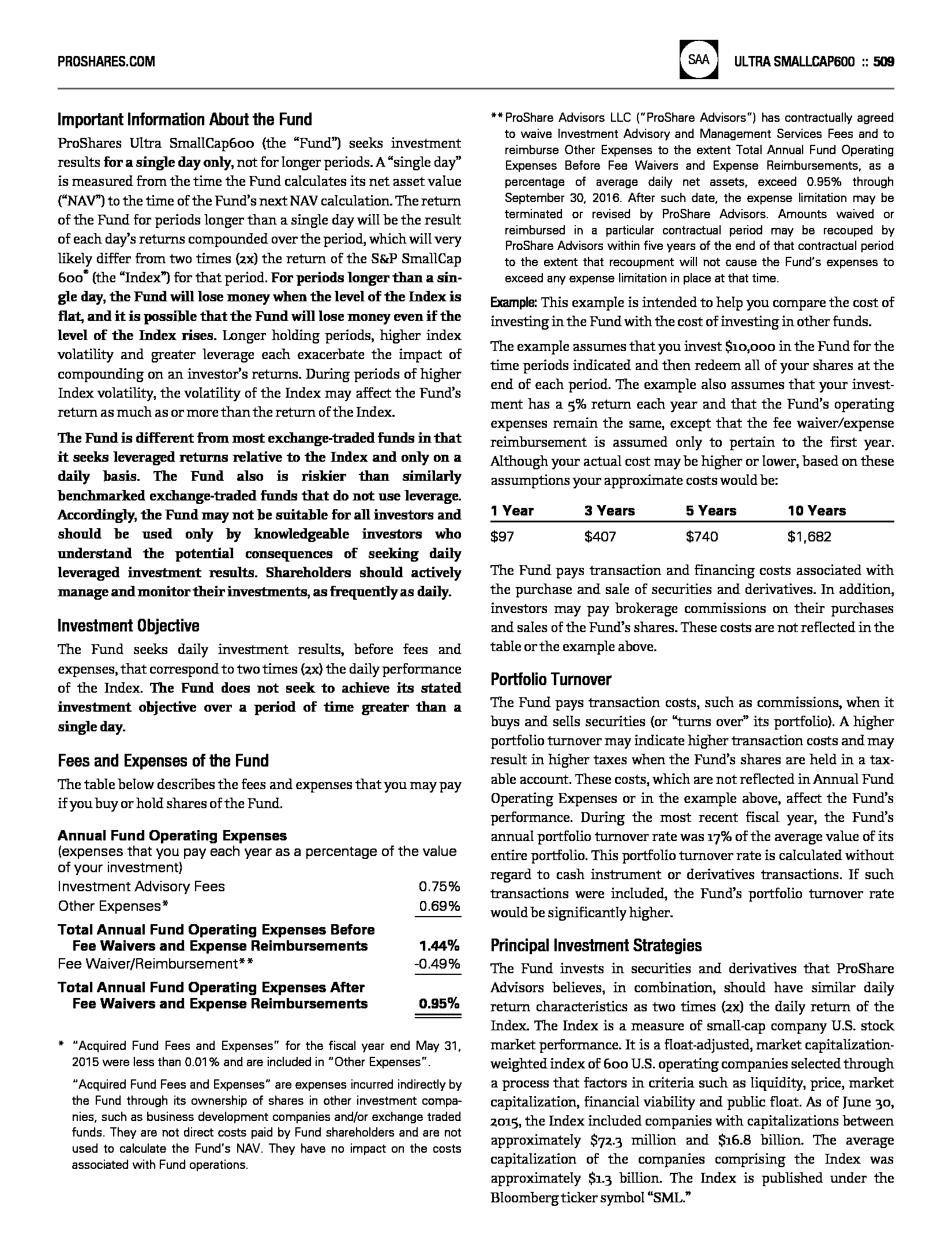 PROSHARES.COM

SAA

ULTRA SMALLCAP600 :: 509

Important Information About the Fund

ProShares Ultra SmallCap600 (the "Fund") seeks investment results for a single day only, not for longer periods. A "single day" is measured from the time the Fund calculates its net asset value ("NAV") to the time of the Fund's next NAV calculation. The return of the Fund for periods longer than a single day will be the result of each day's returns compounded over the period, which will very likely differ from two times (2x) the return of the S&P SmallCap 600® (the "Index") for that period. For periods longer than a single day, the Fund will lose money when the level of the Index is flat, and it is possible that the Fund will lose money even if the level of the Index rises. Longer holding periods, higher index volatility and greater leverage each exacerbate the impact of compounding on an investor's returns. During periods of higher Index volatility, the volatility of the Index may affect the Fund's return as much as or more than the return of the Index.

The Fund is different from most exchange-traded funds in that it seeks leveraged returns relative to the Index and only on a daily basis. The Fund also is riskier than similarly benchmarked exchange-traded funds that do not use leverage. Accordingly, the Fund may not be suitable for all investors and should be used only by knowledgeable investors who understand the potential consequences of seeking daily leveraged investment results. Shareholders should actively manage and monitor their investments, as frequently as daily.

Investment Objective

The Fund seeks daily investment results, before fees and expenses, that correspond to two times (2x) the daily performance of the Index. The Fund does not seek to achieve its stated investment objective over a period of time greater than a single day.

Fees and Expenses of the Fund

The table below describes the fees and expenses that you may pay if you buy or hold shares of the Fund.

Annual Fund Operating Expenses
(expenses that you pay each year as a percentage of the value of your investment)

| | |
|---|---|
| Investment Advisory Fees | 0.75% |
| Other Expenses* | 0.69% |
| Total Annual Fund Operating Expenses Before Fee Waivers and Expense Reimbursements | 1.44% |
| Fee Waiver/Reimbursement** | -0.49% |
| Total Annual Fund Operating Expenses After Fee Waivers and Expense Reimbursements | 0.95% |

* "Acquired Fund Fees and Expenses" for the fiscal year end May 31, 2015 were less than 0.01% and are included in "Other Expenses".

"Acquired Fund Fees and Expenses" are expenses incurred indirectly by the Fund through its ownership of shares in other investment companies, such as business development companies and/or exchange traded funds. They are not direct costs paid by Fund shareholders and are not used to calculate the Fund's NAV. They have no impact on the costs associated with Fund operations.

** ProShare Advisors LLC ("ProShare Advisors") has contractually agreed to waive Investment Advisory and Management Services Fees and to reimburse Other Expenses to the extent Total Annual Fund Operating Expenses Before Fee Waivers and Expense Reimbursements, as a percentage of average daily net assets, exceed 0.95% through September 30, 2016. After such date, the expense limitation may be terminated or revised by ProShare Advisors. Amounts waived or reimbursed in a particular contractual period may be recouped by ProShare Advisors within five years of the end of that contractual period to the extent that recoupment will not cause the Fund's expenses to exceed any expense limitation in place at that time.

Example: This example is intended to help you compare the cost of investing in the Fund with the cost of investing in other funds.

The example assumes that you invest $10,000 in the Fund for the time periods indicated and then redeem all of your shares at the end of each period. The example also assumes that your investment has a 5% return each year and that the Fund's operating expenses remain the same, except that the fee waiver/expense reimbursement is assumed only to pertain to the first year. Although your actual cost may be higher or lower, based on these assumptions your approximate costs would be:

| 1 Year | 3 Years | 5 Years | 10 Years |
|---|---|---|---|
| $97 | $407 | $740 | $1,682 |

The Fund pays transaction and financing costs associated with the purchase and sale of securities and derivatives. In addition, investors may pay brokerage commissions on their purchases and sales of the Fund's shares. These costs are not reflected in the table or the example above.

Portfolio Turnover

The Fund pays transaction costs, such as commissions, when it buys and sells securities (or "turns over" its portfolio). A higher portfolio turnover may indicate higher transaction costs and may result in higher taxes when the Fund's shares are held in a taxable account. These costs, which are not reflected in Annual Fund Operating Expenses or in the example above, affect the Fund's performance. During the most recent fiscal year, the Fund's annual portfolio turnover rate was 17% of the average value of its entire portfolio. This portfolio turnover rate is calculated without regard to cash instrument or derivatives transactions. If such transactions were included, the Fund's portfolio turnover rate would be significantly higher.

Principal Investment Strategies

The Fund invests in securities and derivatives that ProShare Advisors believes, in combination, should have similar daily return characteristics as two times (2x) the daily return of the Index. The Index is a measure of small-cap company U.S. stock market performance. It is a float-adjusted, market capitalization-weighted index of 600 U.S. operating companies selected through a process that factors in criteria such as liquidity, price, market capitalization, financial viability and public float. As of June 30, 2015, the Index included companies with capitalizations between approximately $72.3 million and $16.8 billion. The average capitalization of the companies comprising the Index was approximately $1.3 billion. The Index is published under the Bloomberg ticker symbol "SML."